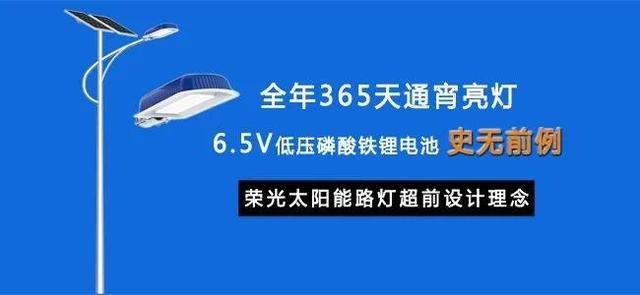 全年365天通宵亮灯

6.5V低压磷酸铁锂电池 史无前例

荣光太阳能路灯超前设计理念